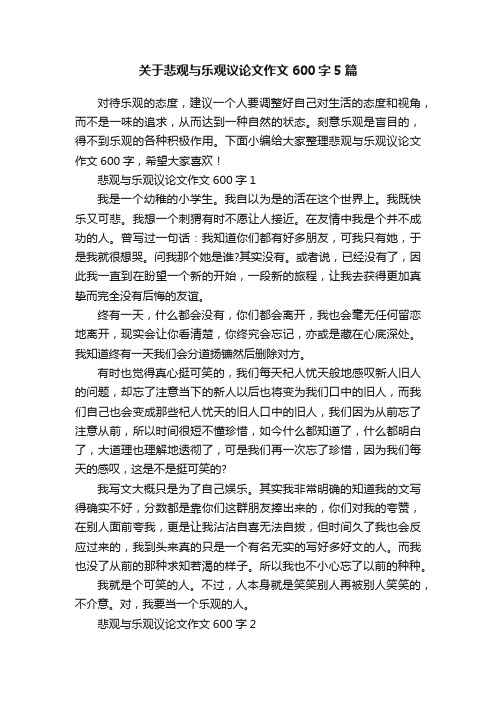 关于悲观与乐观议论文作文 600 字 5 篇

对待乐观的态度，建议一个人要调整好自己对生活的态度和视角，而不是一味的追求，从而达到一种自然的状态。刻意乐观是盲目的，得不到乐观的各种积极作用。下面小编给大家整理悲观与乐观议论文作文 600 字，希望大家喜欢！

悲观与乐观议论文作文 600 字 1

我是一个幼稚的小学生。我自以为是的活在这个世界上。我既快乐又可悲。我想一个刺猬有时不愿让人接近。在友情中我是个并不成功的人。曾写过一句话：我知道你们都有好多朋友，可我只有她，于是我就很想哭。问我那个她是谁?其实没有。或者说，已经没有了，因此我一直到在盼望一个新的开始，一段新的旅程，让我去获得更加真挚而完全没有后悔的友谊。

终有一天，什么都会没有，你们都会离开，我也会毫无任何留恋地离开，现实会让你看清楚，你终究会忘记，亦或是藏在心底深处。我知道终有一天我们会分道扬镳然后删除对方。

有时也觉得真心挺可笑的，我们每天杞人忧天般地感叹新人旧人的问题，却忘了注意当下的新人以后也将变为我们口中的旧人，而我们自己也会变成那些杞人忧天的旧人口中的旧人，我们因为从前忘了注意从前，所以时间很短不懂珍惜，如今什么都知道了，什么都明白了，大道理也理解地透彻了，可是我们再一次忘了珍惜，因为我们每天的感叹，这是不是挺可笑的?

我写文大概只是为了自己娱乐。其实我非常明确的知道我的文写得确实不好，分数都是靠你们这群朋友捧出来的，你们对我的夸赞，在别人面前夸我，更是让我沾沾自喜无法自拔，但时间久了我也会反应过来的，我到头来真的只是一个有名无实的写好多好文的人。而我也没了从前的那种求知若渴的样子。所以我也不小心忘了以前的种种。

我就是个可笑的人。不过，人本身就是笑笑别人再被别人笑笑的，不介意。对，我要当一个乐观的人。

悲观与乐观议论文作文 600 字 2